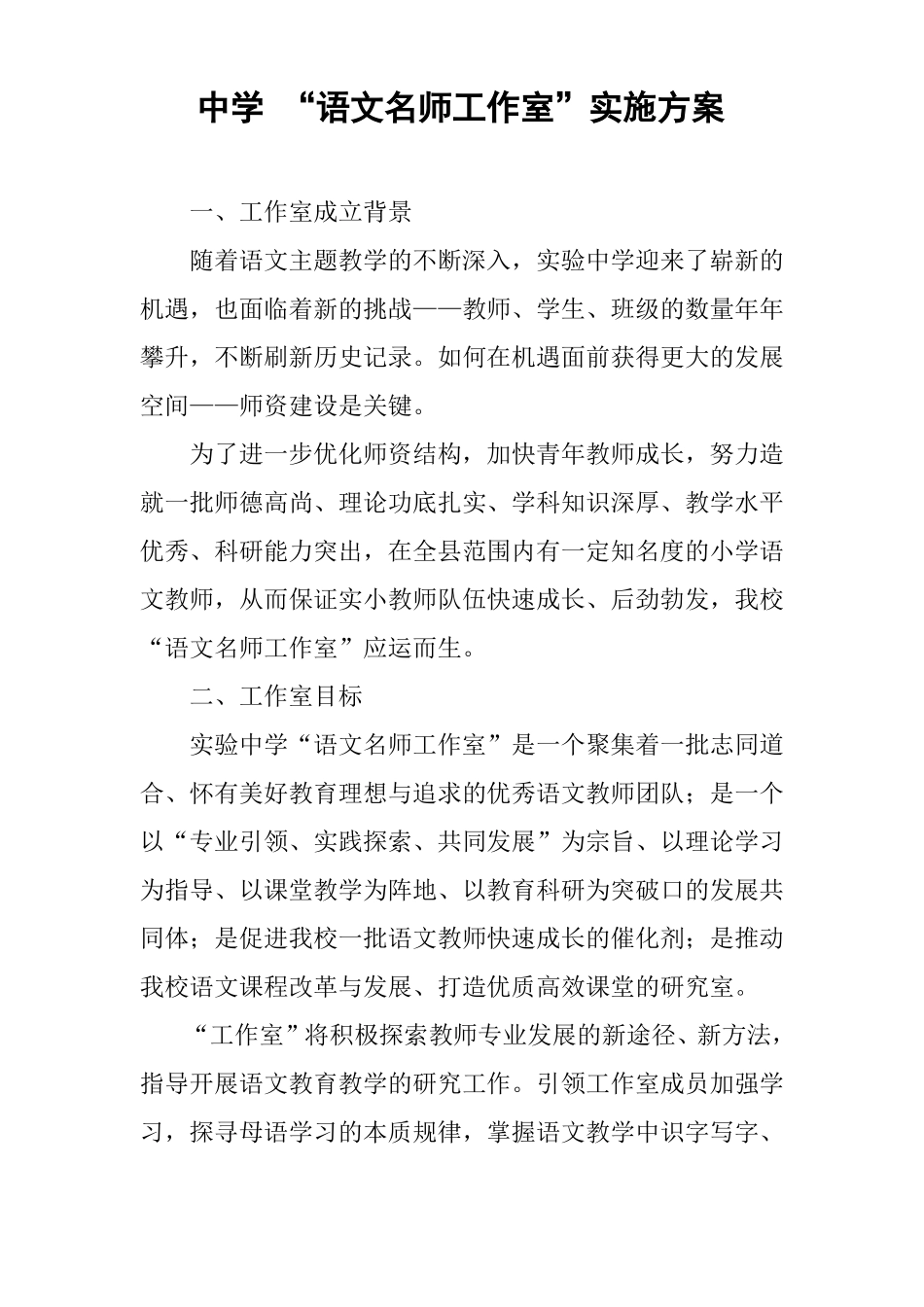 中学 “语文名师工作室”实施方案

一、工作室成立背景

随着语文主题教学的不断深入，实验中学迎来了崭新的机遇，也面临着新的挑战——教师、学生、班级的数量年年攀升，不断刷新历史记录。如何在机遇面前获得更大的发展空间——师资建设是关键。

为了进一步优化师资结构，加快青年教师成长，努力造就一批师德高尚、理论功底扎实、学科知识深厚、教学水平优秀、科研能力突出，在全县范围内有一定知名度的小学语文教师，从而保证实小教师队伍快速成长、后劲勃发，我校“语文名师工作室”应运而生。

二、工作室目标

实验中学“语文名师工作室”是一个聚集着一批志同道合、怀有美好教育理想与追求的优秀语文教师团队；是一个以“专业引领、实践探索、共同发展”为宗旨、以理论学习为指导、以课堂教学为阵地、以教育科研为突破口的发展共同体；是促进我校一批语文教师快速成长的催化剂；是推动我校语文课程改革与发展、打造优质高效课堂的研究室。

“工作室”将积极探索教师专业发展的新途径、新方法，指导开展语文教育教学的研究工作。引领工作室成员加强学习，探寻母语学习的本质规律，掌握语文教学中识字写字、